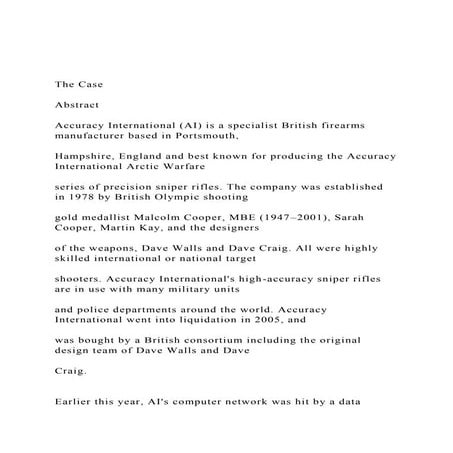 The Case

Abstract

Accuracy International (AI) is a specialist British firearms manufacturer based in Portsmouth,

Hampshire, England and best known for producing the Accuracy International Arctic Warfare

series of precision sniper rifles. The company was established in 1978 by British Olympic shooting

gold medallist Malcolm Cooper, MBE (1947–2001), Sarah Cooper, Martin Kay, and the designers

of the weapons, Dave Walls and Dave Craig. All were highly skilled international or national target

shooters. Accuracy International's high-accuracy sniper rifles are in use with many military units

and police departments around the world. Accuracy International went into liquidation in 2005, and

was bought by a British consortium including the original design team of Dave Walls and Dave

Craig.

Earlier this year, AI's computer network was hit by a data